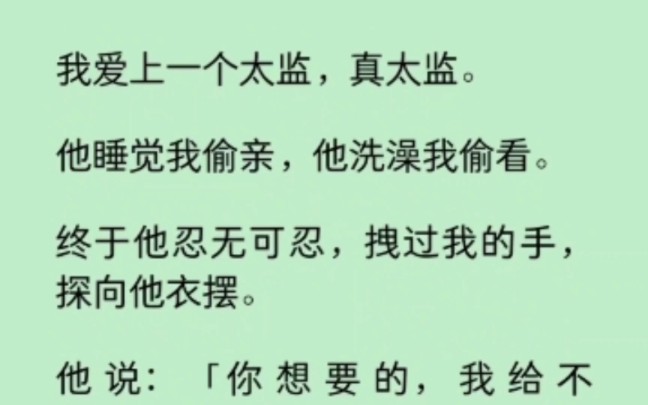 我爱上一个太监，真太监。

他睡觉我偷亲，他洗澡我偷看。

终于他忍无可忍，拽过我的手，探向他衣摆。

他说：「你想要的，我给不